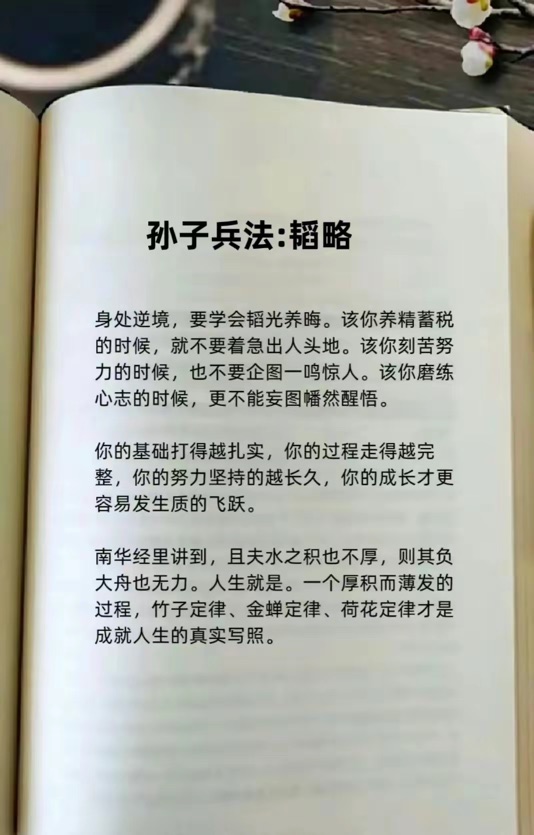 孙子兵法:韬略

身处逆境，要学会韬光养晦。该你养精蓄税的时候，就不要着急出人头地。该你刻苦努力的时候，也不要企图一鸣惊人。该你磨练心志的时候，更不能妄图幡然醒悟。

你的基础打得越扎实，你的过程走得越完整，你的努力坚持的越长久，你的成长才更容易发生质的飞跃。

南华经里讲到，且夫水之积也不厚，则其负大舟也无力。人生就是。一个厚积而薄发的过程，竹子定律、金蝉定律、荷花定律才是成就人生的真实写照。